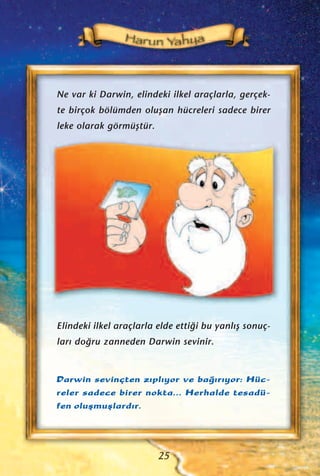 Harun Yahya

Ne var ki Darwin, elindeki ilkel araçlarla, gerçekte birçok bölümden oluşan hücreleri sadece birer leke olarak görmüştür.

Elindeki ilkel araçlarla elde ettiği bu yanlış sonuçları doğru zanneden Darwin sevinir.

Darwin sevinçten zıplıyor ve bağırıyor: Hücreler sadece birer nokta... Herhalde tesadüfen oluşmuşlardır.

25